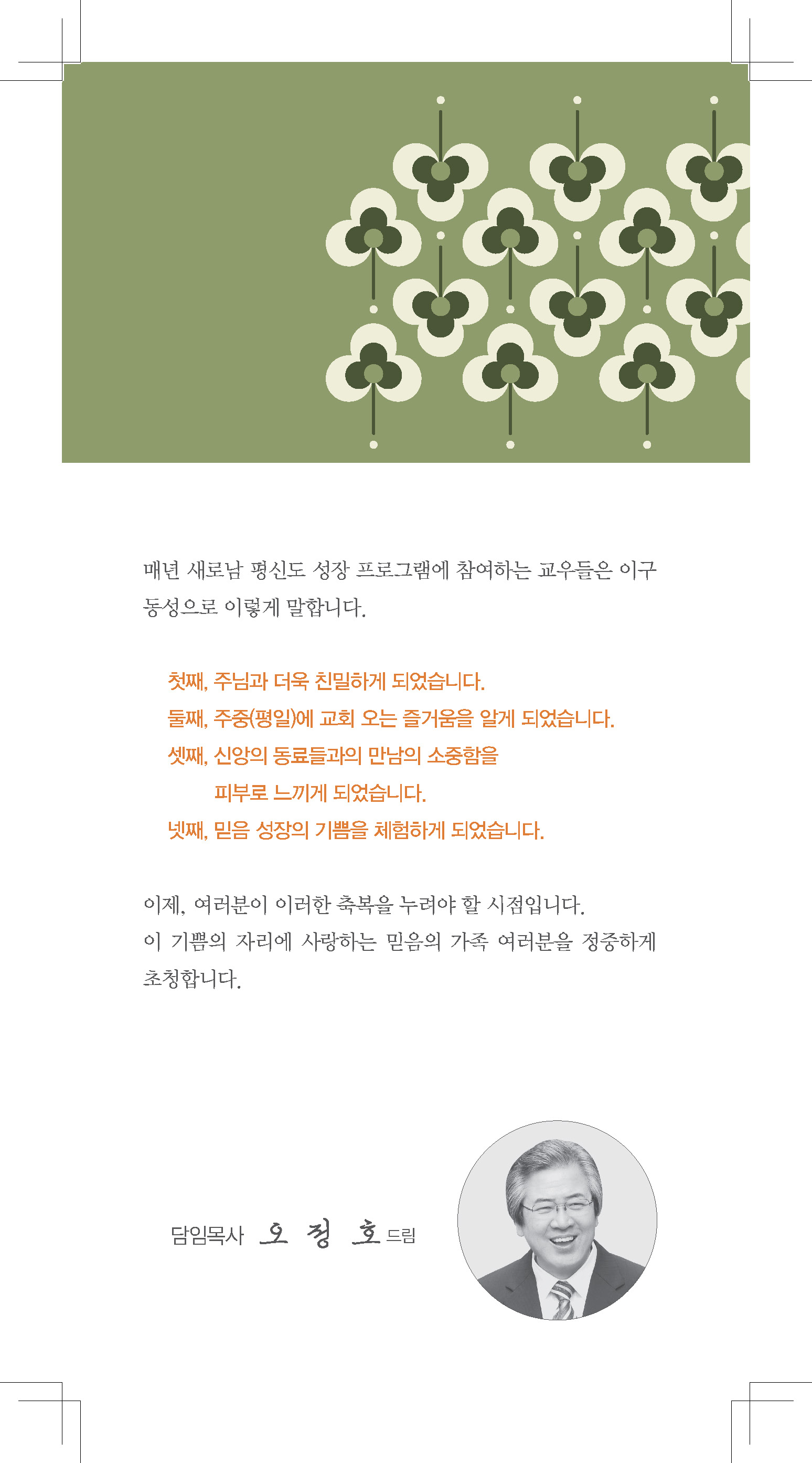 매년 새로남 평신도 성장 프로그램에 참여하는 교우들은 이구동성으로 이렇게 말합니다.

첫째, 주님과 더욱 친밀하게 되었습니다.
둘째, 주중(평일)에 교회 오는 즐거움을 알게 되었습니다.
셋째, 신앙의 동료들과의 만남의 소중함을 피부로 느끼게 되었습니다.
넷째, 믿음 성장의 기쁨을 체험하게 되었습니다.

이제, 여러분이 이러한 축복을 누려야 할 시점입니다.
이 기쁨의 자리에 사랑하는 믿음의 가족 여러분을 정중하게 초청합니다.

담임목사 오 정 호 드림